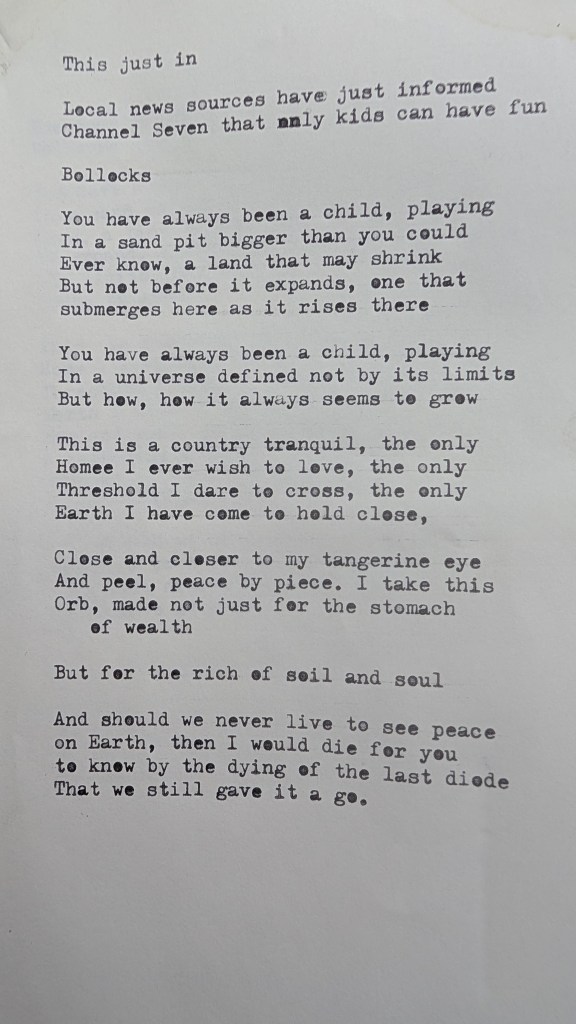 This just in

Local news sources have just informed
Channel Seven that only kids can have fun

Bollocks

You have always been a child, playing
In a sand pit bigger than you could
Ever know, a land that may shrink
But not before it expands, one that
submerges here as it rises there

You have always been a child, playing
In a universe defined not by its limits
But how, how it always seems to grow

This is a country tranquil, the only
Homee I ever wish to love, the only
Threshold I dare to cross, the only
Earth I have come to hold close,

Close and closer to my tangerine eye
And peel, peace by piece. I take this
Orb, made not just for the stomach
of wealth

But for the rich of soil and soul

And should we never live to see peace
on Earth, then I would die for you
to know by the dying of the last diode
That we still gave it a go.